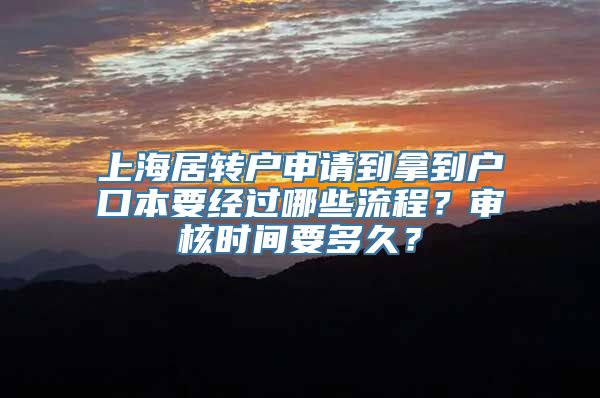 上海居转户申请到拿到户口本要经过哪些流程？审核时间要多久？